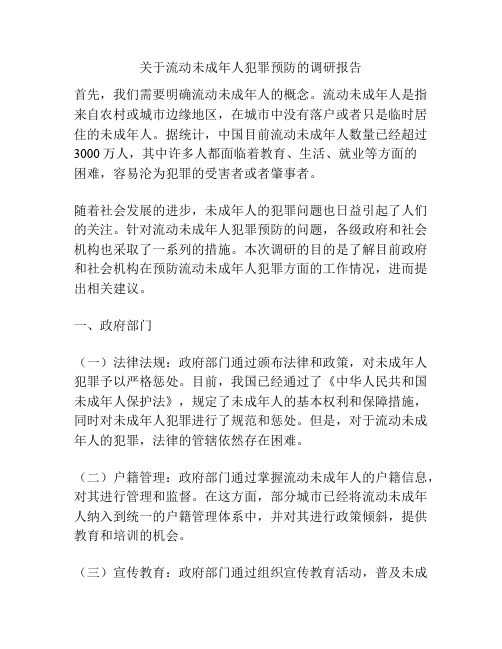 关于流动未成年人犯罪预防的调研报告

首先，我们需要明确流动未成年人的概念。流动未成年人是指来自农村或城市边缘地区，在城市中没有落户或者只是临时居住的未成年人。据统计，中国目前流动未成年人数量已经超过3000万人，其中许多人都面临着教育、生活、就业等方面的困难，容易沦为犯罪的受害者或者肇事者。

随着社会发展的进步，未成年人的犯罪问题也日益引起了人们的关注。针对流动未成年人犯罪预防的问题，各级政府和社会机构也采取了一系列的措施。本次调研的目的是了解目前政府和社会机构在预防流动未成年人犯罪方面的工作情况，进而提出相关建议。

一、政府部门

（一）法律法规：政府部门通过颁布法律和政策，对未成年人犯罪予以严格惩处。目前，我国已经通过了《中华人民共和国未成年人保护法》，规定了未成年人的基本权利和保障措施，同时对未成年人犯罪进行了规范和惩处。但是，对于流动未成年人的犯罪，法律的管辖依然存在困难。

（二）户籍管理：政府部门通过掌握流动未成年人的户籍信息，对其进行管理和监督。在这方面，部分城市已经将流动未成年人纳入到统一的户籍管理体系中，并对其进行政策倾斜，提供教育和培训的机会。

（三）宣传教育：政府部门通过组织宣传教育活动，普及未成